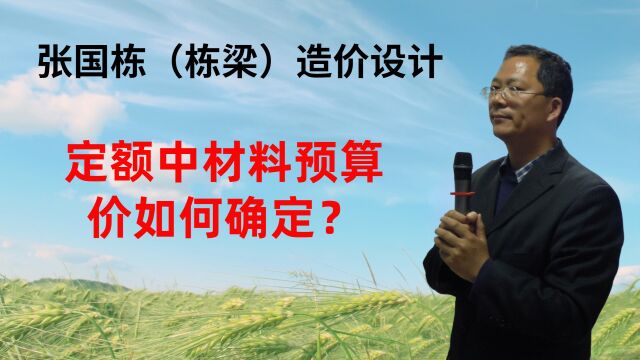 张国栋（栋梁）造价设计

定额中材料预算价如何确定？